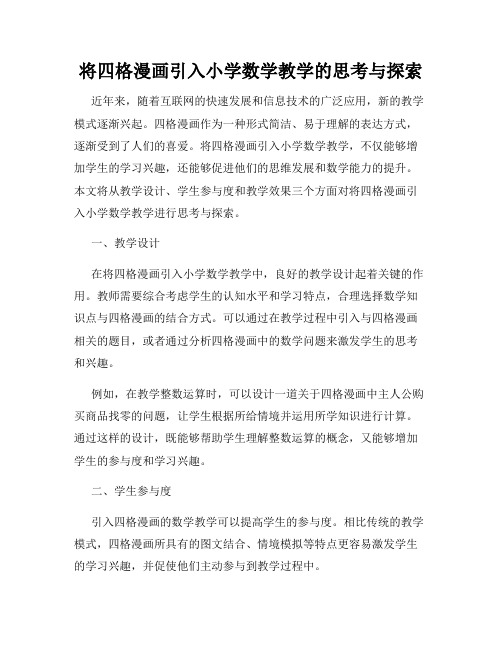 将四格漫画引入小学数学教学的思考与探索

近年来，随着互联网的快速发展和信息技术的广泛应用，新的教学模式逐渐兴起。四格漫画作为一种形式简洁、易于理解的表达方式，逐渐受到了人们的喜爱。将四格漫画引入小学数学教学，不仅能够增加学生的学习兴趣，还能够促进他们的思维发展和数学能力的提升。本文将从教学设计、学生参与度和教学效果三个方面对将四格漫画引入小学数学教学进行思考与探索。

一、教学设计

在将四格漫画引入小学数学教学中，良好的教学设计起着关键的作用。教师需要综合考虑学生的认知水平和学习特点，合理选择数学知识点与四格漫画的结合方式。可以通过在教学过程中引入与四格漫画相关的题目，或者通过分析四格漫画中的数学问题来激发学生的思考和兴趣。

例如，在教学整数运算时，可以设计一道关于四格漫画中主人公购买商品找零的问题，让学生根据所给情境并运用所学知识进行计算。通过这样的设计，既能够帮助学生理解整数运算的概念，又能够增加学生的参与度和学习兴趣。

二、学生参与度

引入四格漫画的数学教学可以提高学生的参与度。相比传统的教学模式，四格漫画所具有的图文结合、情境模拟等特点更容易激发学生的学习兴趣，并促使他们主动参与到教学过程中。